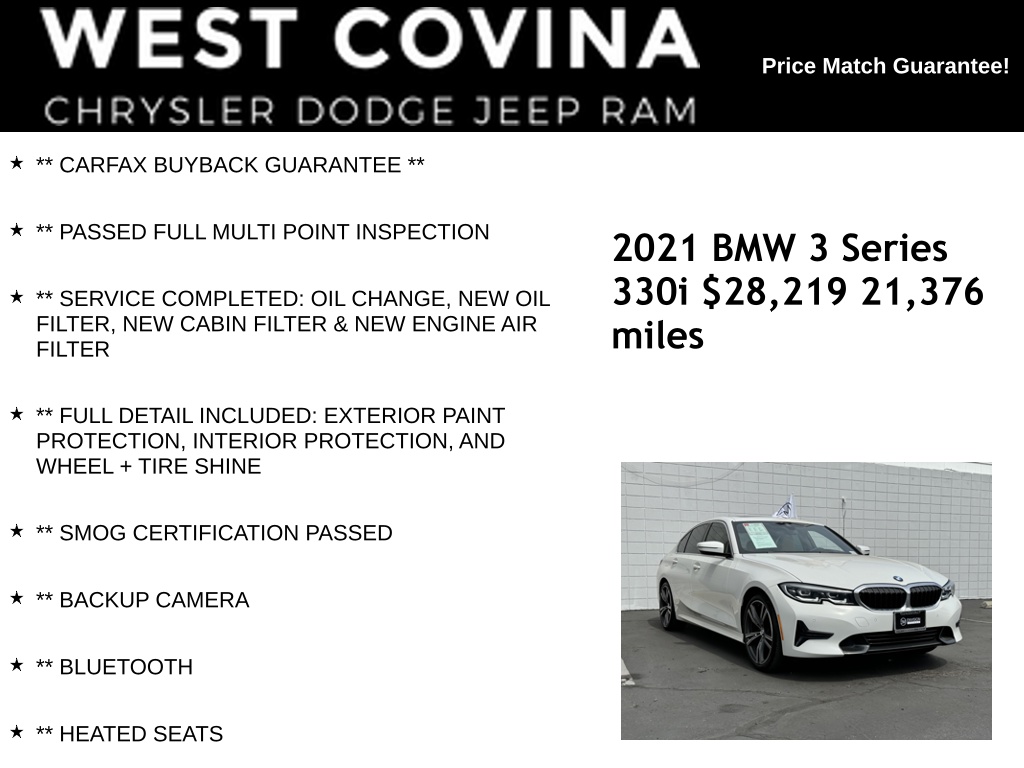 WEST COVINA
CHRYSLER DODGE JEEP RAM

Price Match Guarantee!

★ ** CARFAX BUYBACK GUARANTEE **

★ ** PASSED FULL MULTI POINT INSPECTION

★ ** SERVICE COMPLETED: OIL CHANGE, NEW OIL FILTER, NEW CABIN FILTER & NEW ENGINE AIR FILTER

★ ** FULL DETAIL INCLUDED: EXTERIOR PAINT PROTECTION, INTERIOR PROTECTION, AND WHEEL + TIRE SHINE

★ ** SMOG CERTIFICATION PASSED

★ ** BACKUP CAMERA

★ ** BLUETOOTH

★ ** HEATED SEATS

2021 BMW 3 Series 330i $28,219 21,376 miles